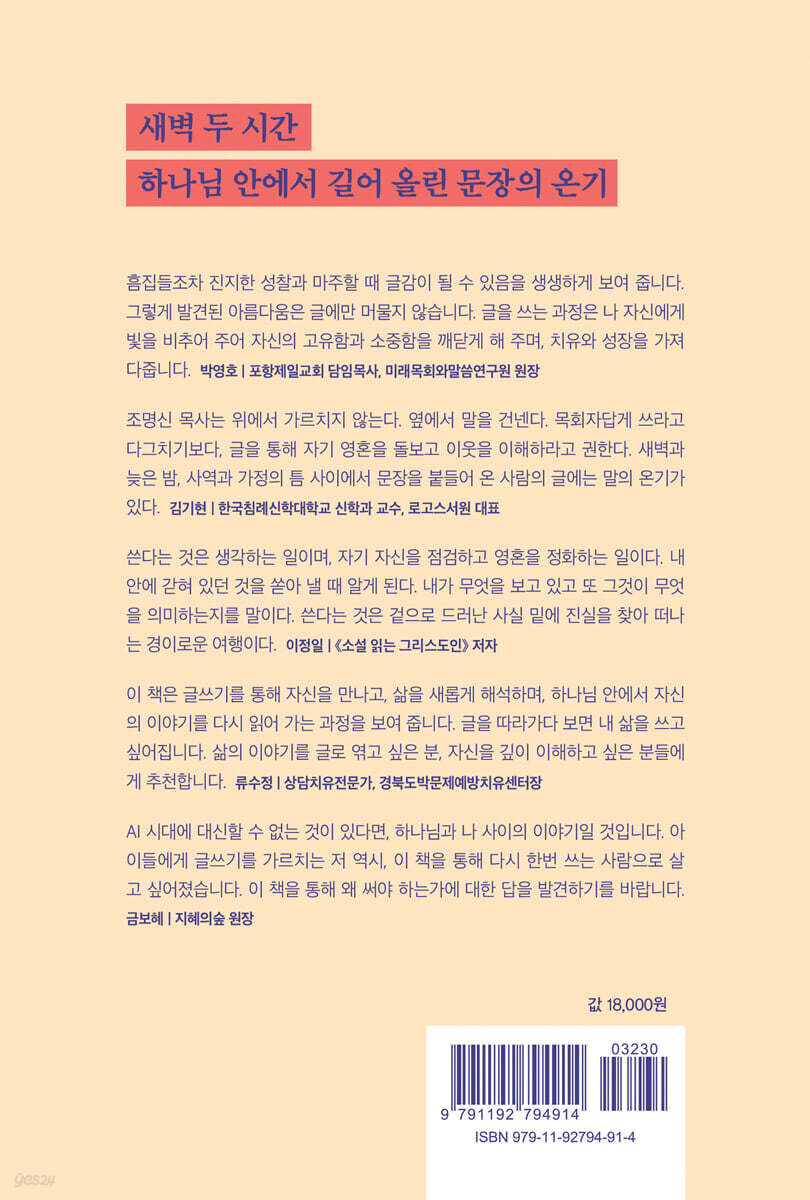 새벽 두 시간

하나님 안에서 길어 올린 문장의 온기

흠집들조차 진지한 성찰과 마주할 때 글감이 될 수 있음을 생생하게 보여 줍니다. 그렇게 발견된 아름다움은 글에만 머물지 않습니다. 글을 쓰는 과정은 나 자신에게 빛을 비추어 주어 자신의 고유함과 소중함을 깨닫게 해 주며, 치유와 성장을 가져다줍니다. 박영호 | 포항제일교회 담임목사, 미래목회와말씀연구원 원장

조명신 목사는 위에서 가르치지 않는다. 옆에서 말을 건넨다. 목회자답게 쓰라고 다그치기보다, 글을 통해 자기 영혼을 돌보고 이웃을 이해하라고 권한다. 새벽과 늦은 밤, 사역과 가정의 틈 사이에서 문장을 붙들어 온 사람의 글에는 말의 온기가 있다. 김기현 | 한국침례신학대학교 신학과 교수, 로고스서원 대표

쓴다는 것은 생각하는 일이며, 자기 자신을 점검하고 영혼을 정화하는 일이다. 내 안에 갇혀 있던 것을 쏟아 낼 때 알게 된다. 내가 무엇을 보고 있고 또 그것이 무엇을 의미하는지를 말이다. 쓴다는 것은 겉으로 드러난 사실 밑에 진실을 찾아 떠나는 경이로운 여행이다. 이정일 | 《소설 읽는 그리스도인》 저자

이 책은 글쓰기를 통해 자신을 만나고, 삶을 새롭게 해석하며, 하나님 안에서 자신의 이야기를 다시 읽어 가는 과정을 보여 줍니다. 글을 따라가다 보면 내 삶을 쓰고 싶어집니다. 삶의 이야기를 글로 엮고 싶은 분, 자신을 깊이 이해하고 싶은 분들에게 추천합니다. 류수정 | 상담치유전문가, 경북도박문제예방치유센터장

AI 시대에 대신할 수 없는 것이 있다면, 하나님과 나 사이의 이야기일 것입니다. 아이들에게 글쓰기를 가르치는 저 역시, 이 책을 통해 다시 한번 쓰는 사람으로 살고 싶어졌습니다. 이 책을 통해 왜 써야 하는가에 대한 답을 발견하기를 바랍니다.
금보혜 | 지혜의숲 원장

값 18,000원

03230

9 791192 794914

ISBN 979-11-92794-91-4

yes24